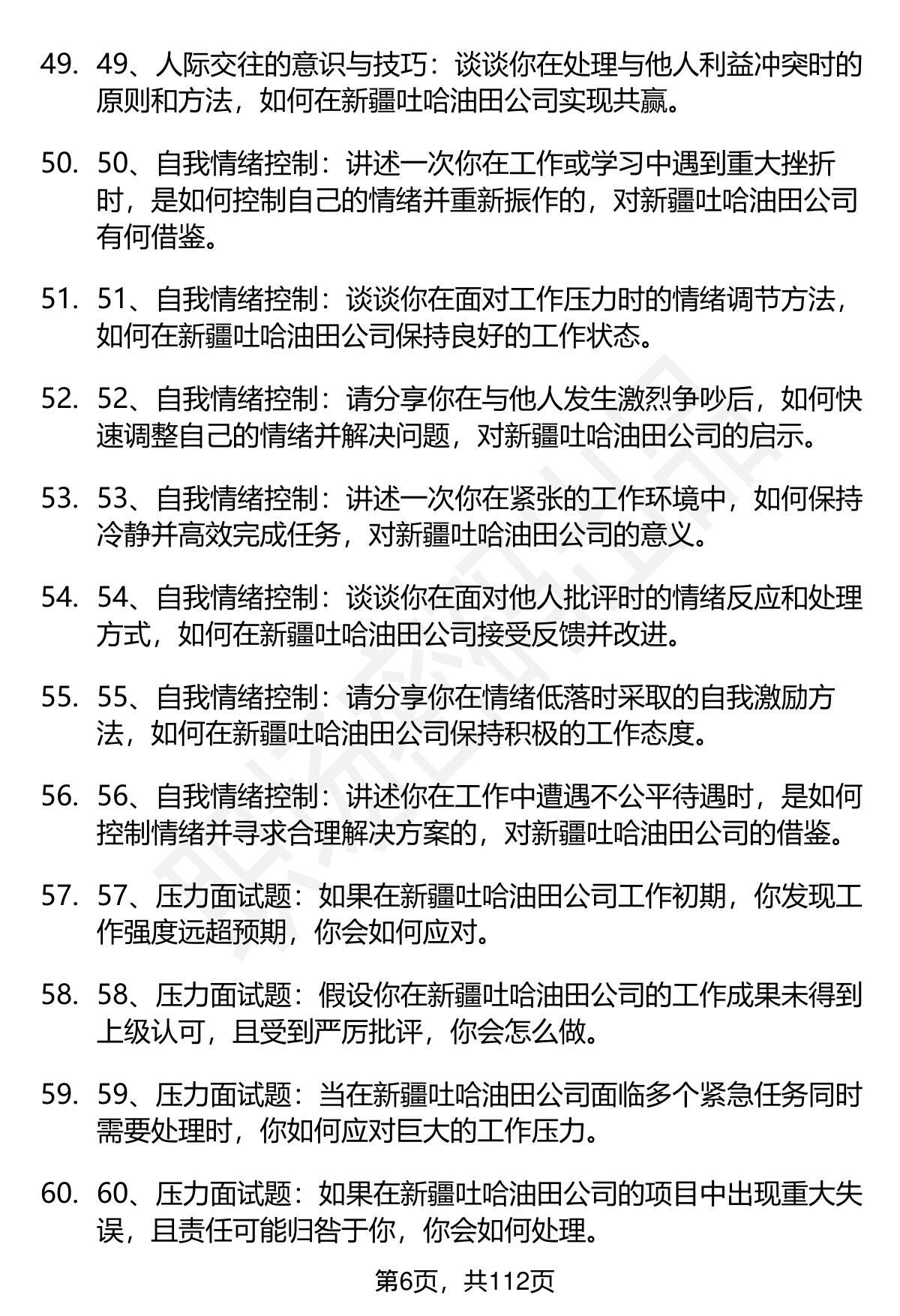 49. 49、人际交往的意识与技巧：谈谈你在处理与他人利益冲突时的原则和方法，如何在新疆吐哈油田公司实现共赢。

50. 50、自我情绪控制：讲述一次你在工作或学习中遇到重大挫折时，是如何控制自己的情绪并重新振作的，对新疆吐哈油田公司有何借鉴。

51. 51、自我情绪控制：谈谈你在面对工作压力时的情绪调节方法，如何在新疆吐哈油田公司保持良好的工作状态。

52. 52、自我情绪控制：请分享你在与他人发生激烈争吵后，如何快速调整自己的情绪并解决问题，对新疆吐哈油田公司的启示。

53. 53、自我情绪控制：讲述一次你在紧张的工作环境中，如何保持冷静并高效完成任务，对新疆吐哈油田公司的意义。

54. 54、自我情绪控制：谈谈你在面对他人批评时的情绪反应和处理方式，如何在新疆吐哈油田公司接受反馈并改进。

55. 55、自我情绪控制：请分享你在情绪低落时采取的自我激励方法，如何在新疆吐哈油田公司保持积极的工作态度。

56. 56、自我情绪控制：讲述你在工作中遭遇不公平待遇时，是如何控制情绪并寻求合理解决方案的，对新疆吐哈油田公司的借鉴。

57. 57、压力面试题：如果在新疆吐哈油田公司工作初期，你发现工作强度远超预期，你会如何应对。

58. 58、压力面试题：假设你在新疆吐哈油田公司的工作成果未得到上级认可，且受到严厉批评，你会怎么做。

59. 59、压力面试题：当在新疆吐哈油田公司面临多个紧急任务同时需要处理时，你如何应对巨大的工作压力。

60. 60、压力面试题：如果在新疆吐哈油田公司的项目中出现重大失误，且责任可能归咎于你，你会如何处理。

第6页，共112页